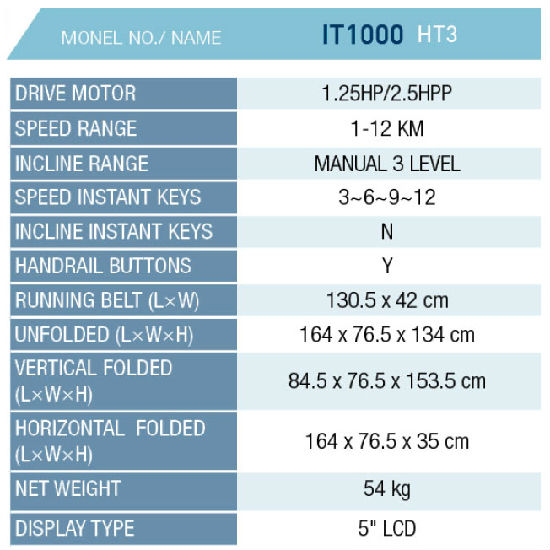 | MONEL NO./ NAME | IT1000 HT3 |
|---|---|
| DRIVE MOTOR | 1.25HP/2.5HPP |
| SPEED RANGE | 1-12 KM |
| INCLINE RANGE | MANUAL 3 LEVEL |
| SPEED INSTANT KEYS | 3~6~9~12 |
| INCLINE INSTANT KEYS | N |
| HANDRAIL BUTTONS | Y |
| RUNNING BELT (L×W) | 130.5 x 42 cm |
| UNFOLDED (L×W×H) | 164 x 76.5 x 134 cm |
| VERTICAL FOLDED (L×W×H) | 84.5 x 76.5 x 153.5 cm |
| HORIZONTAL FOLDED (L×W×H) | 164 x 76.5 x 35 cm |
| NET WEIGHT | 54 kg |
| DISPLAY TYPE | 5" LCD |